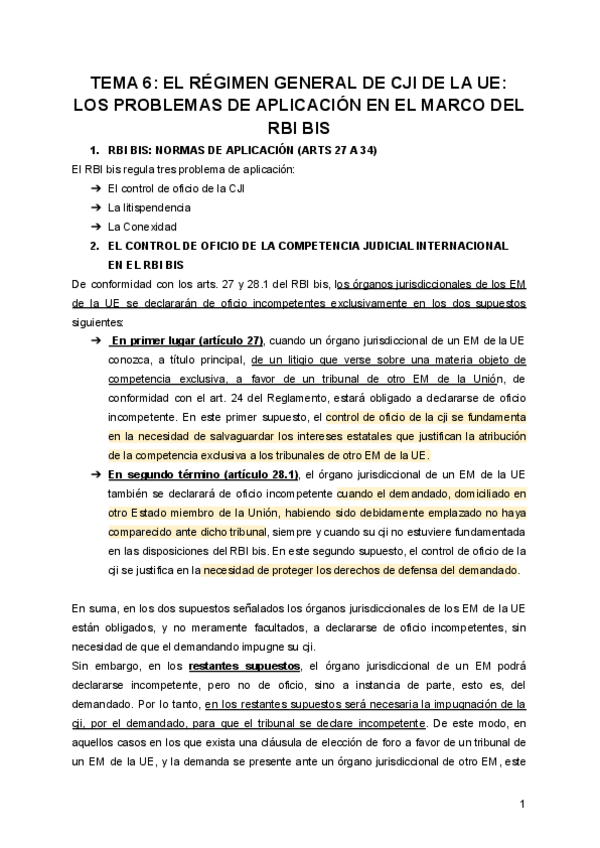 TEMA 6: EL RÉGIMEN GENERAL DE CJI DE LA UE: LOS PROBLEMAS DE APLICACIÓN EN EL MARCO DEL RBI BIS

1. RBI BIS: NORMAS DE APLICACIÓN (ARTS 27 A 34)

El RBI bis regula tres problema de aplicación:

➔ El control de oficio de la CJI
➔ La litispendencia
➔ La Conexidad

2. EL CONTROL DE OFICIO DE LA COMPETENCIA JUDICIAL INTERNACIONAL EN EL RBI BIS

De conformidad con los arts. 27 y 28.1 del RBI bis, los órganos jurisdiccionales de los EM de la UE se declararán de oficio incompetentes exclusivamente en los dos supuestos siguientes:

➔ En primer lugar (artículo 27), cuando un órgano jurisdiccional de un EM de la UE conozca, a título principal, de un litigio que verse sobre una materia objeto de competencia exclusiva, a favor de un tribunal de otro EM de la Unión, de conformidad con el art. 24 del Reglamento, estará obligado a declararse de oficio incompetente. En este primer supuesto, el control de oficio de la cji se fundamenta en la necesidad de salvaguardar los intereses estatales que justifican la atribución de la competencia exclusiva a los tribunales de otro EM de la UE.

➔ En segundo término (artículo 28.1), el órgano jurisdiccional de un EM de la UE también se declarará de oficio incompetente cuando el demandado, domiciliado en otro Estado miembro de la Unión, habiendo sido debidamente emplazado no haya comparecido ante dicho tribunal, siempre y cuando su cji no estuviere fundamentada en las disposiciones del RBI bis. En este segundo supuesto, el control de oficio de la cji se justifica en la necesidad de proteger los derechos de defensa del demandado.

En suma, en los dos supuestos señalados los órganos jurisdiccionales de los EM de la UE están obligados, y no meramente facultados, a declararse de oficio incompetentes, sin necesidad de que el demandando impugne su cji.

Sin embargo, en los restantes supuestos, el órgano jurisdiccional de un EM podrá declararse incompetente, pero no de oficio, sino a instancia de parte, esto es, del demandado. Por lo tanto, en los restantes supuestos será necesaria la impugnación de la cji, por el demandado, para que el tribunal se declare incompetente. De este modo, en aquellos casos en los que exista una cláusula de elección de foro a favor de un tribunal de un EM de la UE, y la demanda se presente ante un órgano jurisdiccional de otro EM, este

1